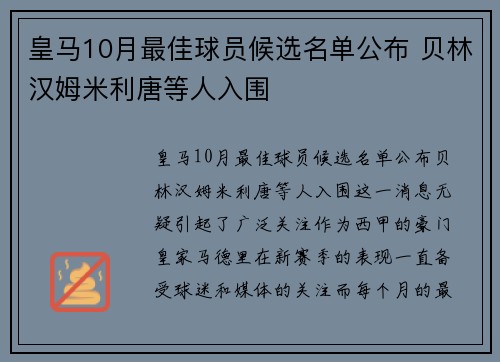 皇马10月最佳球员候选名单公布 贝林汉姆米利唐等人入围

皇马10月最佳球员候选名单公布贝林汉姆米利唐等人入围这一消息无疑引起了广泛关注作为西甲的豪门皇家马德里在新赛季的表现一直备受球迷和媒体的关注而每个月的最